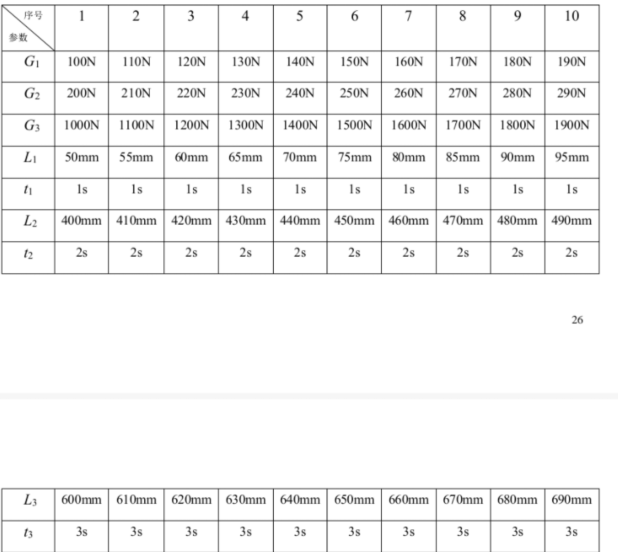 | 序号 参数 | 1 | 2 | 3 | 4 | 5 | 6 | 7 | 8 | 9 | 10 |
|---|---|---|---|---|---|---|---|---|---|---|
| $G_1$ | 100N | 110N | 120N | 130N | 140N | 150N | 160N | 170N | 180N | 190N |
| $G_2$ | 200N | 210N | 220N | 230N | 240N | 250N | 260N | 270N | 280N | 290N |
| $G_3$ | 1000N | 1100N | 1200N | 1300N | 1400N | 1500N | 1600N | 1700N | 1800N | 1900N |
| $L_1$ | 50mm | 55mm | 60mm | 65mm | 70mm | 75mm | 80mm | 85mm | 90mm | 95mm |
| $t_1$ | 1s | 1s | 1s | 1s | 1s | 1s | 1s | 1s | 1s | 1s |
| $L_2$ | 400mm | 410mm | 420mm | 430mm | 440mm | 450mm | 460mm | 470mm | 480mm | 490mm |
| $t_2$ | 2s | 2s | 2s | 2s | 2s | 2s | 2s | 2s | 2s | 2s |

26

| $L_3$ | 600mm | 610mm | 620mm | 630mm | 640mm | 650mm | 660mm | 670mm | 680mm | 690mm |
|---|---|---|---|---|---|---|---|---|---|---|
| $t_3$ | 3s | 3s | 3s | 3s | 3s | 3s | 3s | 3s | 3s | 3s |